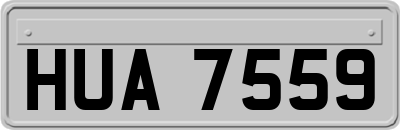 HUA 7559